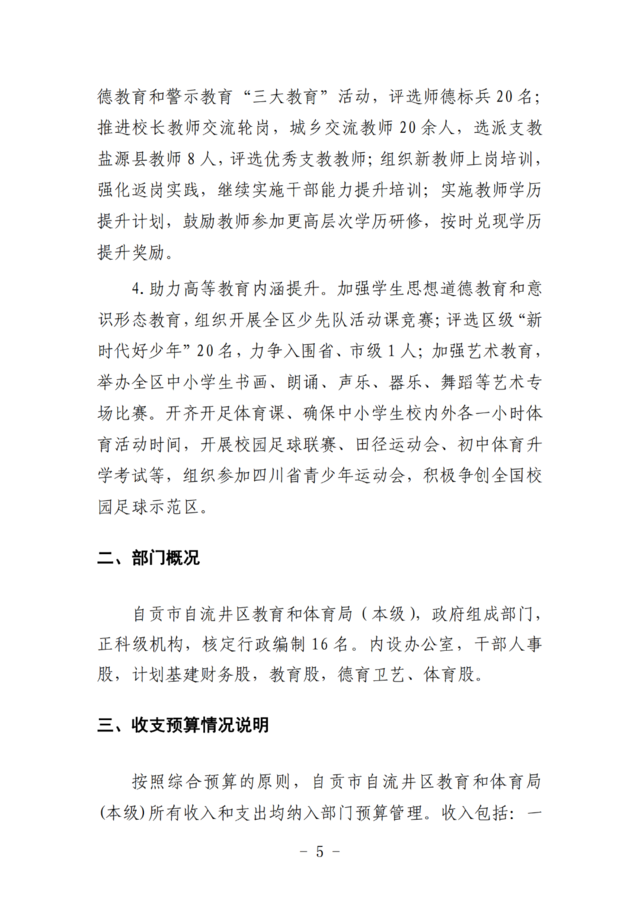 德教育和警示教育“三大教育”活动，评选师德标兵20名；推进校长教师交流轮岗，城乡交流教师20余人，选派支教盐源县教师8人，评选优秀支教教师；组织新教师上岗培训，强化返岗实践，继续实施干部能力提升培训；实施教师学历提升计划，鼓励教师参加更高层次学历研修，按时兑现学历提升奖励。

4.助力高等教育内涵提升。加强学生思想道德教育和意识形态教育，组织开展全区少先队活动课竞赛；评选区级“新时代好少年”20名，力争入围省、市级1人；加强艺术教育，举办全区中小学生书画、朗诵、声乐、器乐、舞蹈等艺术专场比赛。开齐开足体育课、确保中小学生校内外各一小时体育活动时间，开展校园足球联赛、田径运动会、初中体育升学考试等，组织参加四川省青少年运动会，积极争创全国校园足球示范区。

二、部门概况

自贡市自流井区教育和体育局（本级），政府组成部门，正科级机构，核定行政编制16名。内设办公室，干部人事股，计划基建财务股，教育股，德育卫艺、体育股。

三、收支预算情况说明

按照综合预算的原则，自贡市自流井区教育和体育局(本级)所有收入和支出均纳入部门预算管理。收入包括：一

- 5 -